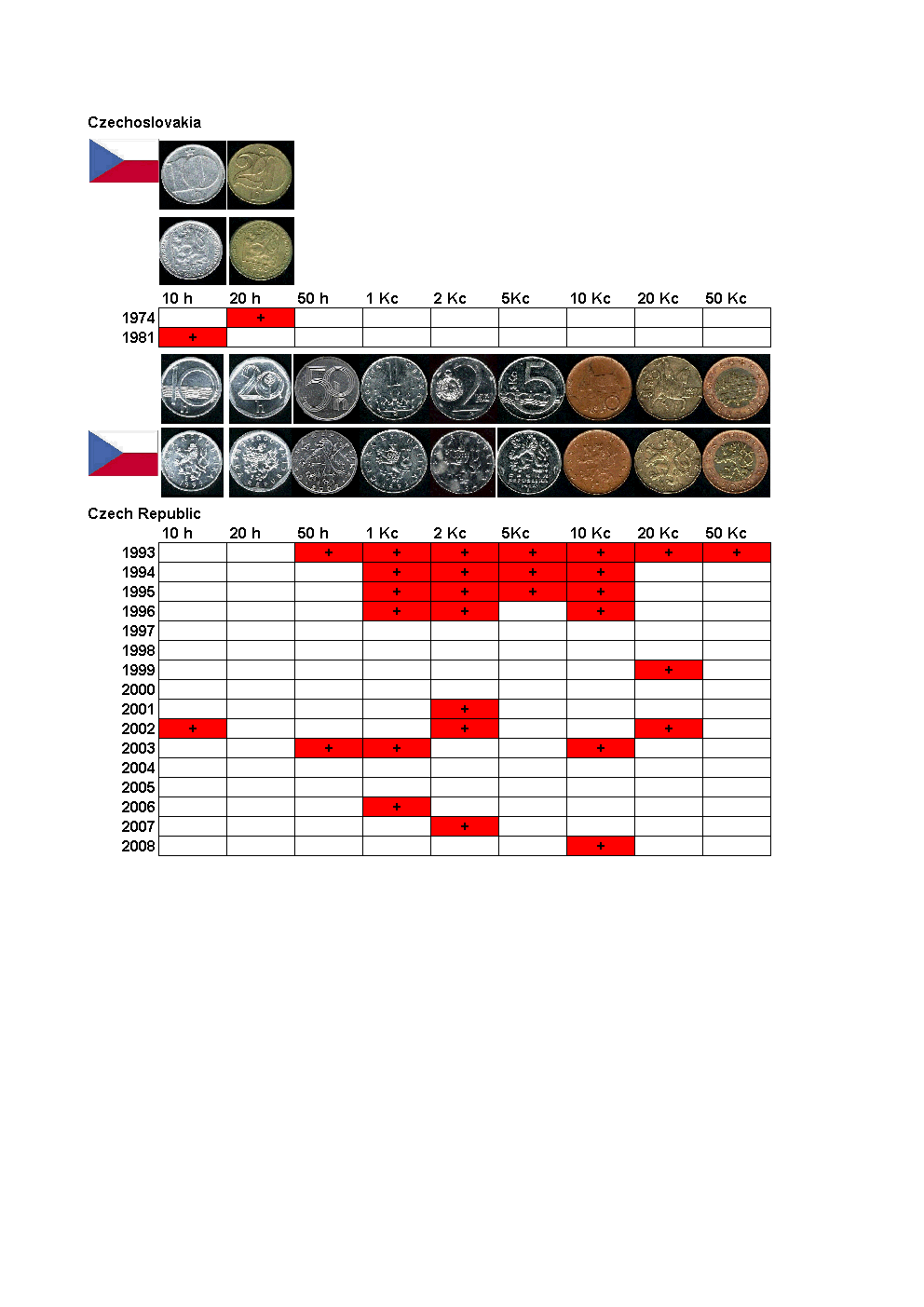 Czechoslovakia

|  | 10 h | 20 h | 50 h | 1 Kc | 2 Kc | 5Kc | 10 Kc | 20 Kc | 50 Kc |
|---|---|---|---|---|---|---|---|---|---|
| 1974 |  | + |  |  |  |  |  |  |  |
| 1981 | + |  |  |  |  |  |  |  |  |

Czech Republic

|  | 10 h | 20 h | 50 h | 1 Kc | 2 Kc | 5Kc | 10 Kc | 20 Kc | 50 Kc |
|---|---|---|---|---|---|---|---|---|---|
| 1993 |  |  | + | + | + | + | + | + | + |
| 1994 |  |  |  | + | + | + | + |  |  |
| 1995 |  |  |  | + | + | + | + |  |  |
| 1996 |  |  |  | + | + |  | + |  |  |
| 1997 |  |  |  |  |  |  |  |  |  |
| 1998 |  |  |  |  |  |  |  |  |  |
| 1999 |  |  |  |  |  |  |  | + |  |
| 2000 |  |  |  |  |  |  |  |  |  |
| 2001 |  |  |  |  | + |  |  |  |  |
| 2002 | + |  |  |  | + |  |  | + |  |
| 2003 |  |  | + | + |  |  | + |  |  |
| 2004 |  |  |  |  |  |  |  |  |  |
| 2005 |  |  |  |  |  |  |  |  |  |
| 2006 |  |  |  | + |  |  |  |  |  |
| 2007 |  |  |  |  | + |  |  |  |  |
| 2008 |  |  |  |  |  |  | + |  |  |